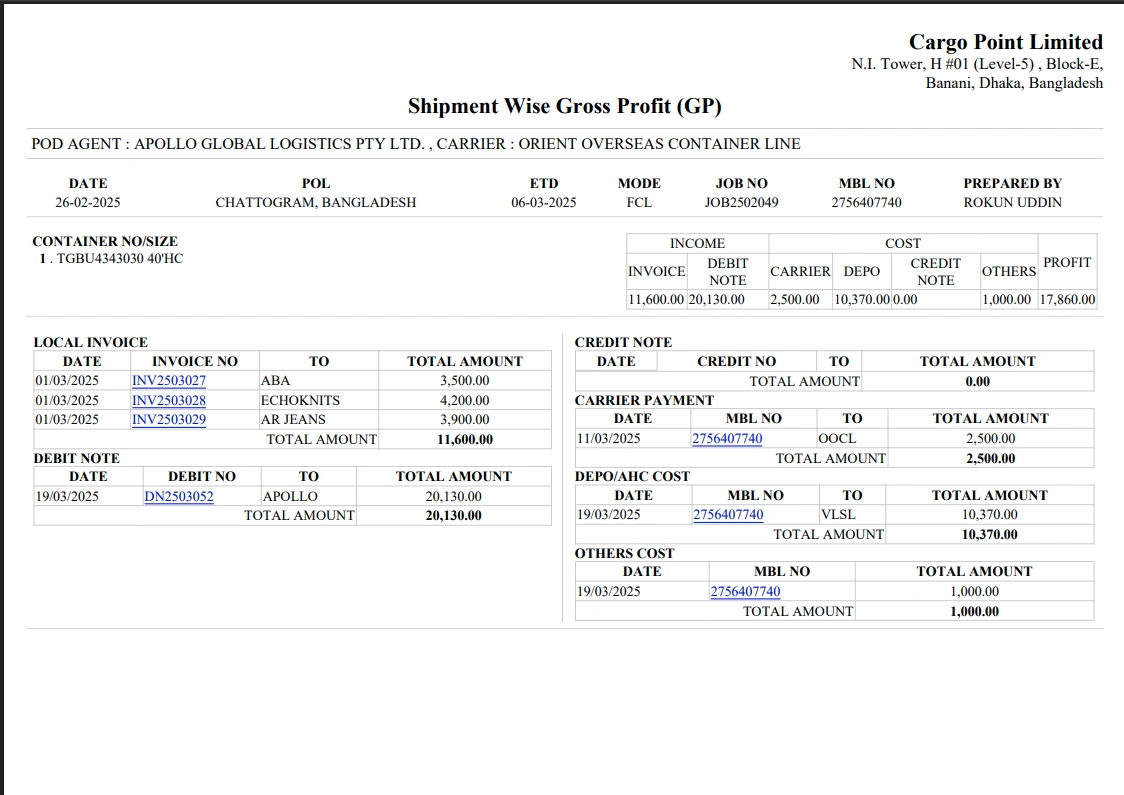 Cargo Point Limited
N.I. Tower, H #01 (Level-5) , Block-E, Banani, Dhaka, Bangladesh

Shipment Wise Gross Profit (GP)

POD AGENT : APOLLO GLOBAL LOGISTICS PTY LTD. , CARRIER : ORIENT OVERSEAS CONTAINER LINE

| DATE | POL | ETD | MODE | JOB NO | MBL NO | PREPARED BY |
|---|---|---|---|---|---|---|
| 26-02-2025 | CHATTOGRAM, BANGLADESH | 06-03-2025 | FCL | JOB2502049 | 2756407740 | ROKUN UDDIN |

CONTAINER NO/SIZE
1 . TGBU4343030 40'HC

| INCOME | | COST | | | | PROFIT |
|---|---|---|---|---|---|---|
| INVOICE | DEBIT NOTE | CARRIER | DEPO | CREDIT NOTE | OTHERS | |
| 11,600.00 | 20,130.00 | 2,500.00 | 10,370.00 | 0.00 | 1,000.00 | 17,860.00 |

LOCAL INVOICE

| DATE | INVOICE NO | TO | TOTAL AMOUNT |
|---|---|---|---|
| 01/03/2025 | INV2503027 | ABA | 3,500.00 |
| 01/03/2025 | INV2503028 | ECHOKNITS | 4,200.00 |
| 01/03/2025 | INV2503029 | AR JEANS | 3,900.00 |
| | | TOTAL AMOUNT | 11,600.00 |

DEBIT NOTE

| DATE | DEBIT NO | TO | TOTAL AMOUNT |
|---|---|---|---|
| 19/03/2025 | DN2503052 | APOLLO | 20,130.00 |
| | | TOTAL AMOUNT | 20,130.00 |

CREDIT NOTE

| DATE | CREDIT NO | TO | TOTAL AMOUNT |
|---|---|---|---|
| | | TOTAL AMOUNT | 0.00 |

CARRIER PAYMENT

| DATE | MBL NO | TO | TOTAL AMOUNT |
|---|---|---|---|
| 11/03/2025 | 2756407740 | OOCL | 2,500.00 |
| | | TOTAL AMOUNT | 2,500.00 |

DEPO/AHC COST

| DATE | MBL NO | TO | TOTAL AMOUNT |
|---|---|---|---|
| 19/03/2025 | 2756407740 | VLSL | 10,370.00 |
| | | TOTAL AMOUNT | 10,370.00 |

OTHERS COST

| DATE | MBL NO | TOTAL AMOUNT |
|---|---|---|
| 19/03/2025 | 2756407740 | 1,000.00 |
| | TOTAL AMOUNT | 1,000.00 |